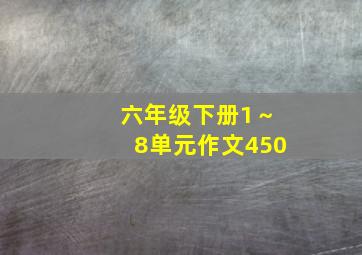 六年级下册1～8单元作文450